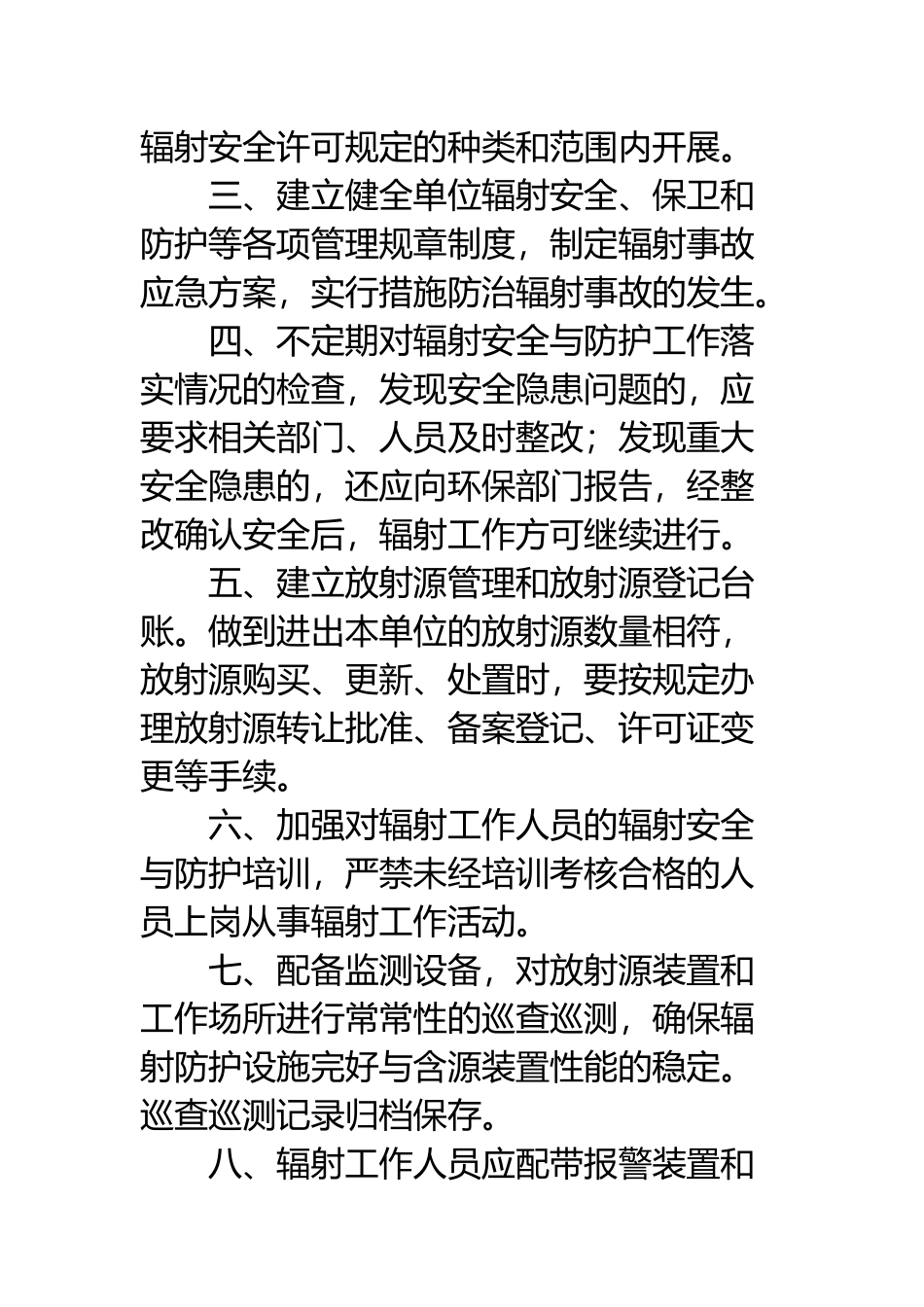 辐射安全许可规定的种类和范围内开展。

三、建立健全单位辐射安全、保卫和防护等各项管理规章制度，制定辐射事故应急方案，实行措施防治辐射事故的发生。

四、不定期对辐射安全与防护工作落实情况的检查，发现安全隐患问题的，应要求相关部门、人员及时整改；发现重大安全隐患的，还应向环保部门报告，经整改确认安全后，辐射工作方可继续进行。

五、建立放射源管理和放射源登记台账。做到进出本单位的放射源数量相符，放射源购买、更新、处置时，要按规定办理放射源转让批准、备案登记、许可证变更等手续。

六、加强对辐射工作人员的辐射安全与防护培训，严禁未经培训考核合格的人员上岗从事辐射工作活动。

七、配备监测设备，对放射源装置和工作场所进行常常性的巡查巡测，确保辐射防护设施完好与含源装置性能的稳定。巡查巡测记录归档保存。

八、辐射工作人员应配带报警装置和